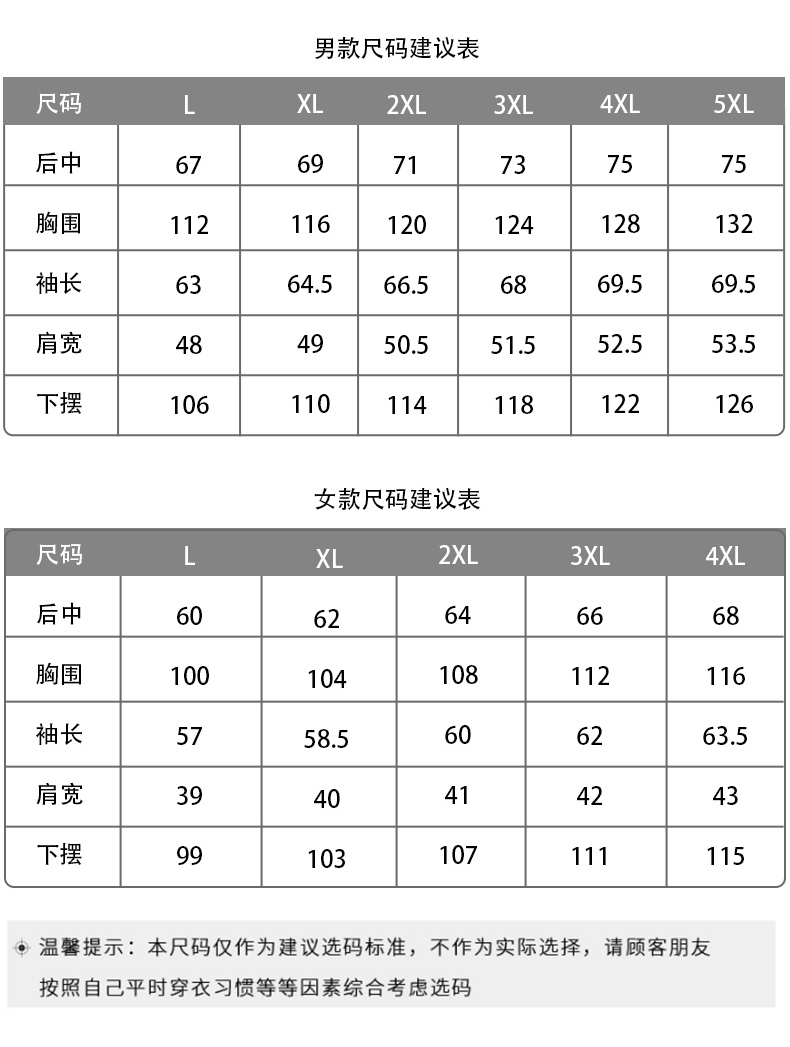 男款尺码建议表

| 尺码 | L | XL | 2XL | 3XL | 4XL | 5XL |
|---|---|---|---|---|---|---|
| 后中 | 67 | 69 | 71 | 73 | 75 | 75 |
| 胸围 | 112 | 116 | 120 | 124 | 128 | 132 |
| 袖长 | 63 | 64.5 | 66.5 | 68 | 69.5 | 69.5 |
| 肩宽 | 48 | 49 | 50.5 | 51.5 | 52.5 | 53.5 |
| 下摆 | 106 | 110 | 114 | 118 | 122 | 126 |

女款尺码建议表

| 尺码 | L | XL | 2XL | 3XL | 4XL |
|---|---|---|---|---|---|
| 后中 | 60 | 62 | 64 | 66 | 68 |
| 胸围 | 100 | 104 | 108 | 112 | 116 |
| 袖长 | 57 | 58.5 | 60 | 62 | 63.5 |
| 肩宽 | 39 | 40 | 41 | 42 | 43 |
| 下摆 | 99 | 103 | 107 | 111 | 115 |

温馨提示：本尺码仅作为建议选码标准，不作为实际选择，请顾客朋友按照自己平时穿衣习惯等等因素综合考虑选码